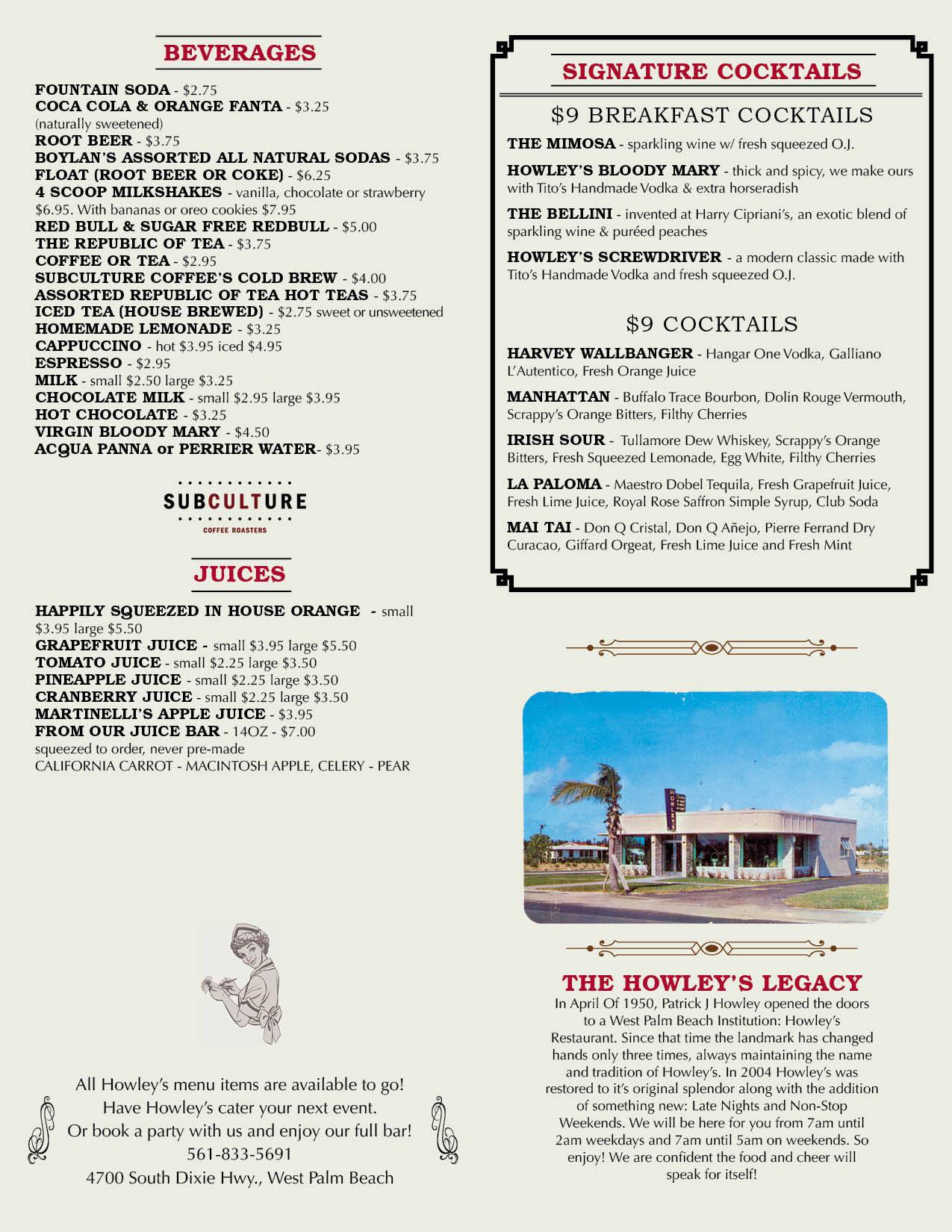 BEVERAGES

FOUNTAIN SODA - $2.75
COCA COLA & ORANGE FANTA - $3.25 (naturally sweetened)
ROOT BEER - $3.75
BOYLAN'S ASSORTED ALL NATURAL SODAS - $3.75
FLOAT (ROOT BEER OR COKE) - $6.25
4 SCOOP MILKSHAKES - vanilla, chocolate or strawberry $6.95. With bananas or oreo cookies $7.95
RED BULL & SUGAR FREE REDBULL - $5.00
THE REPUBLIC OF TEA - $3.75
COFFEE OR TEA - $2.95
SUBCULTURE COFFEE'S COLD BREW - $4.00
ASSORTED REPUBLIC OF TEA HOT TEAS - $3.75
ICED TEA (HOUSE BREWED) - $2.75 sweet or unsweetened
HOMEMADE LEMONADE - $3.25
CAPPUCCINO - hot $3.95 iced $4.95
ESPRESSO - $2.95
MILK - small $2.50 large $3.25
CHOCOLATE MILK - small $2.95 large $3.95
HOT CHOCOLATE - $3.25
VIRGIN BLOODY MARY - $4.50
ACQUA PANNA or PERRIER WATER- $3.95

SUBCULTURE
COFFEE ROASTERS

JUICES

HAPPILY SQUEEZED IN HOUSE ORANGE - small $3.95 large $5.50
GRAPEFRUIT JUICE - small $3.95 large $5.50
TOMATO JUICE - small $2.25 large $3.50
PINEAPPLE JUICE - small $2.25 large $3.50
CRANBERRY JUICE - small $2.25 large $3.50
MARTINELLI'S APPLE JUICE - $3.95
FROM OUR JUICE BAR - 14OZ - $7.00
squeezed to order, never pre-made
CALIFORNIA CARROT - MACINTOSH APPLE, CELERY - PEAR

All Howley's menu items are available to go!
Have Howley's cater your next event.
Or book a party with us and enjoy our full bar!
561-833-5691
4700 South Dixie Hwy., West Palm Beach

SIGNATURE COCKTAILS

$9 BREAKFAST COCKTAILS

THE MIMOSA - sparkling wine w/ fresh squeezed O.J.

HOWLEY'S BLOODY MARY - thick and spicy, we make ours with Tito's Handmade Vodka & extra horseradish

THE BELLINI - invented at Harry Cipriani's, an exotic blend of sparkling wine & puréed peaches

HOWLEY'S SCREWDRIVER - a modern classic made with Tito's Handmade Vodka and fresh squeezed O.J.

$9 COCKTAILS

HARVEY WALLBANGER - Hangar One Vodka, Galliano L'Autentico, Fresh Orange Juice

MANHATTAN - Buffalo Trace Bourbon, Dolin Rouge Vermouth, Scrappy's Orange Bitters, Filthy Cherries

IRISH SOUR - Tullamore Dew Whiskey, Scrappy's Orange Bitters, Fresh Squeezed Lemonade, Egg White, Filthy Cherries

LA PALOMA - Maestro Dobel Tequila, Fresh Grapefruit Juice, Fresh Lime Juice, Royal Rose Saffron Simple Syrup, Club Soda

MAI TAI - Don Q Cristal, Don Q Añejo, Pierre Ferrand Dry Curacao, Giffard Orgeat, Fresh Lime Juice and Fresh Mint

THE HOWLEY'S LEGACY

In April Of 1950, Patrick J Howley opened the doors to a West Palm Beach Institution: Howley's Restaurant. Since that time the landmark has changed hands only three times, always maintaining the name and tradition of Howley's. In 2004 Howley's was restored to it's original splendor along with the addition of something new: Late Nights and Non-Stop Weekends. We will be here for you from 7am until 2am weekdays and 7am until 5am on weekends. So enjoy! We are confident the food and cheer will speak for itself!